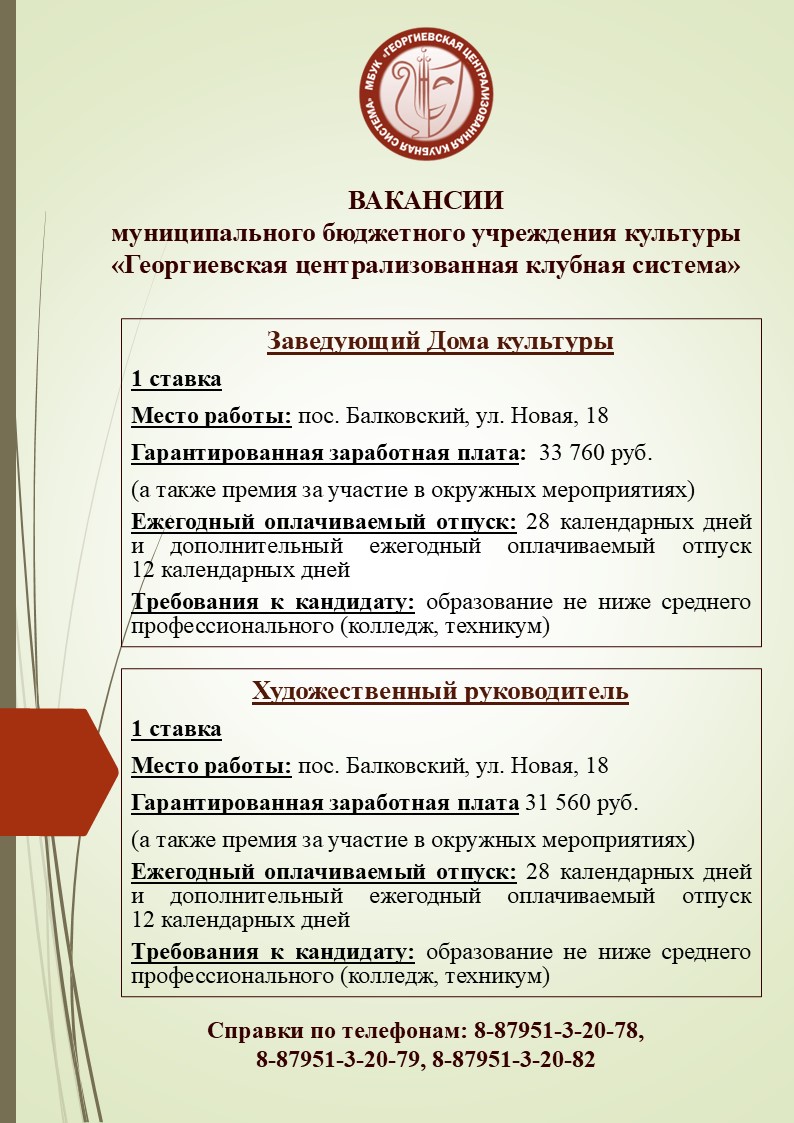 МБУК «ГЕОРГИЕВСКАЯ ЦЕНТРАЛИЗОВАННАЯ КЛУБНАЯ СИСТЕМА»

ВАКАНСИИ
муниципального бюджетного учреждения культуры
«Георгиевская централизованная клубная система»

Заведующий Дома культуры

1 ставка

Место работы: пос. Балковский, ул. Новая, 18

Гарантированная заработная плата: 33 760 руб.

(а также премия за участие в окружных мероприятиях)

Ежегодный оплачиваемый отпуск: 28 календарных дней и дополнительный ежегодный оплачиваемый отпуск 12 календарных дней

Требования к кандидату: образование не ниже среднего профессионального (колледж, техникум)

Художественный руководитель

1 ставка

Место работы: пос. Балковский, ул. Новая, 18

Гарантированная заработная плата 31 560 руб.

(а также премия за участие в окружных мероприятиях)

Ежегодный оплачиваемый отпуск: 28 календарных дней и дополнительный ежегодный оплачиваемый отпуск 12 календарных дней

Требования к кандидату: образование не ниже среднего профессионального (колледж, техникум)

Справки по телефонам: 8-87951-3-20-78, 8-87951-3-20-79, 8-87951-3-20-82